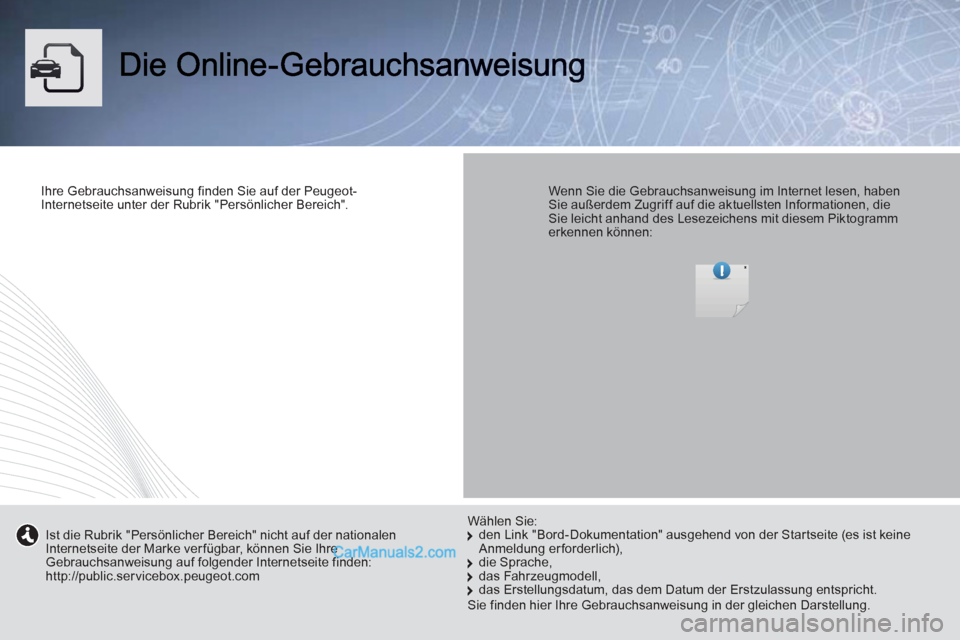 Die Online-Gebrauchsanweisung

Ihre Gebrauchsanweisung finden Sie auf der Peugeot-Internetseite unter der Rubrik "Persönlicher Bereich".

Wenn Sie die Gebrauchsanweisung im Internet lesen, haben Sie außerdem Zugriff auf die aktuellsten Informationen, die Sie leicht anhand des Lesezeichens mit diesem Piktogramm erkennen können:

Ist die Rubrik "Persönlicher Bereich" nicht auf der nationalen Internetseite der Marke verfügbar, können Sie Ihre Gebrauchsanweisung auf folgender Internetseite finden:
http://public.servicebox.peugeot.com

CarManuals2.com

Wählen Sie:
den Link "Bord-Dokumentation" ausgehend von der Startseite (es ist keine Anmeldung erforderlich),
die Sprache,
das Fahrzeugmodell,
das Erstellungsdatum, das dem Datum der Erstzulassung entspricht.
Sie finden hier Ihre Gebrauchsanweisung in der gleichen Darstellung.

carmanualsonline.info